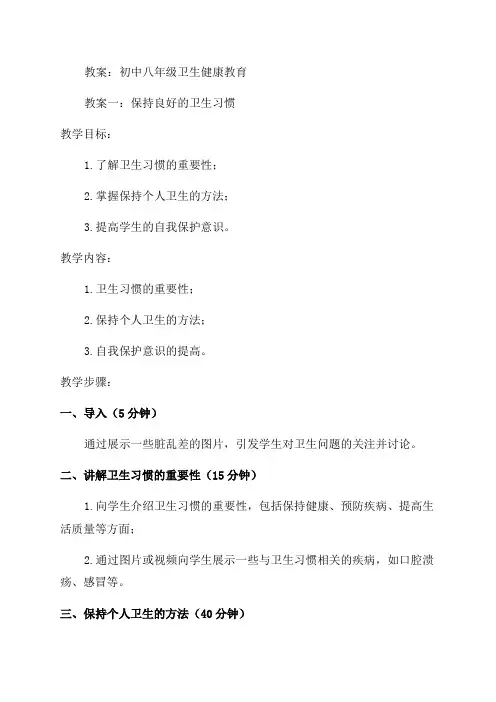 教案：初中八年级卫生健康教育

教案一：保持良好的卫生习惯

教学目标：

1.了解卫生习惯的重要性；

2.掌握保持个人卫生的方法；

3.提高学生的自我保护意识。

教学内容：

1.卫生习惯的重要性；

2.保持个人卫生的方法；

3.自我保护意识的提高。

教学步骤：

一、导入（5分钟）

通过展示一些脏乱差的图片，引发学生对卫生问题的关注并讨论。

二、讲解卫生习惯的重要性（15分钟）

1.向学生介绍卫生习惯的重要性，包括保持健康、预防疾病、提高生活质量等方面；

2.通过图片或视频向学生展示一些与卫生习惯相关的疾病，如口腔溃疡、感冒等。

三、保持个人卫生的方法（40分钟）